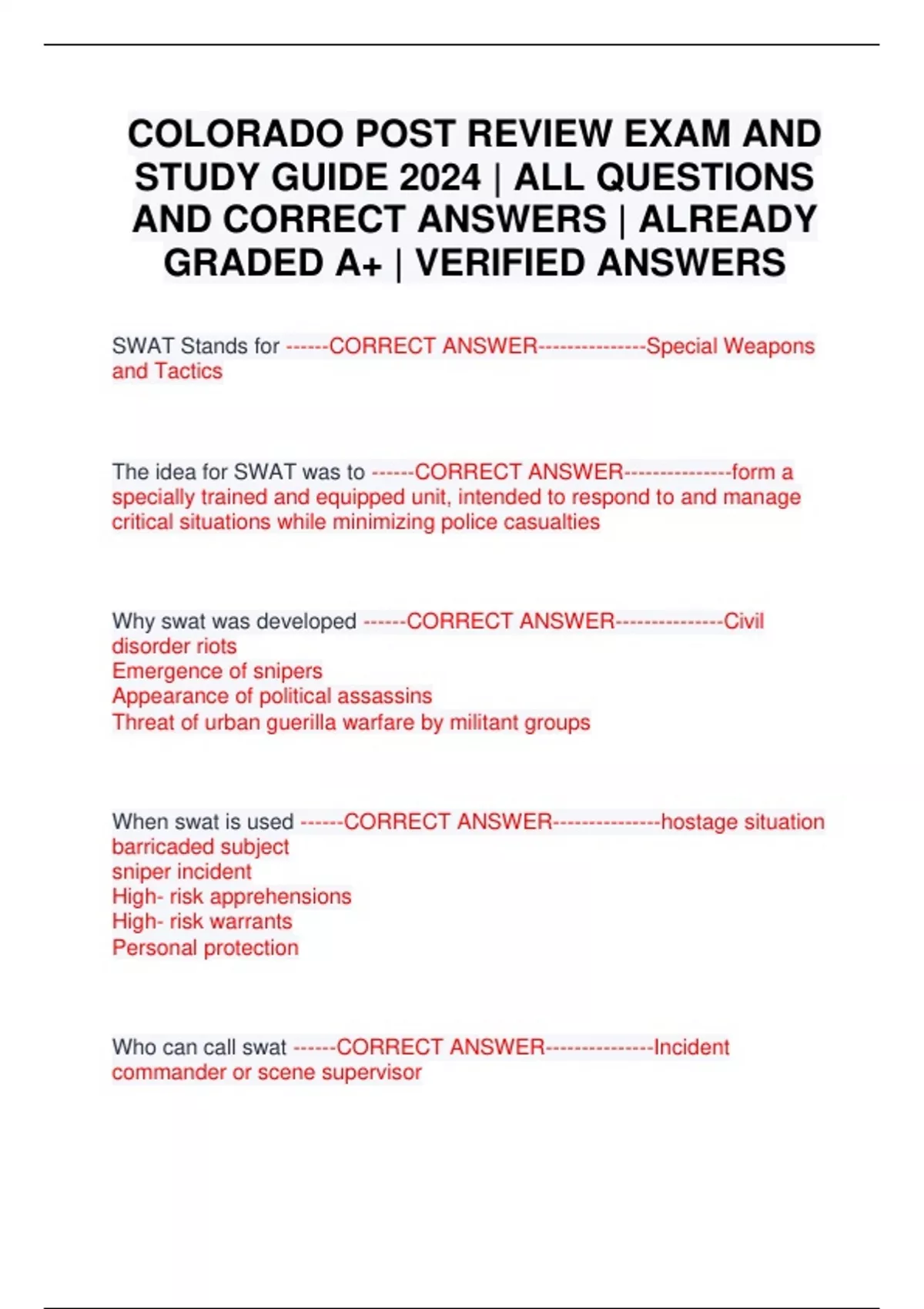 COLORADO POST REVIEW EXAM AND STUDY GUIDE 2024 | ALL QUESTIONS AND CORRECT ANSWERS | ALREADY GRADED A+ | VERIFIED ANSWERS

SWAT Stands for ------CORRECT ANSWER---------------Special Weapons and Tactics

The idea for SWAT was to ------CORRECT ANSWER---------------form a specially trained and equipped unit, intended to respond to and manage critical situations while minimizing police casualties

Why swat was developed ------CORRECT ANSWER---------------Civil disorder riots
Emergence of snipers
Appearance of political assassins
Threat of urban guerilla warfare by militant groups

When swat is used ------CORRECT ANSWER---------------hostage situation
barricaded subject
sniper incident
High- risk apprehensions
High- risk warrants
Personal protection

Who can call swat ------CORRECT ANSWER---------------Incident commander or scene supervisor